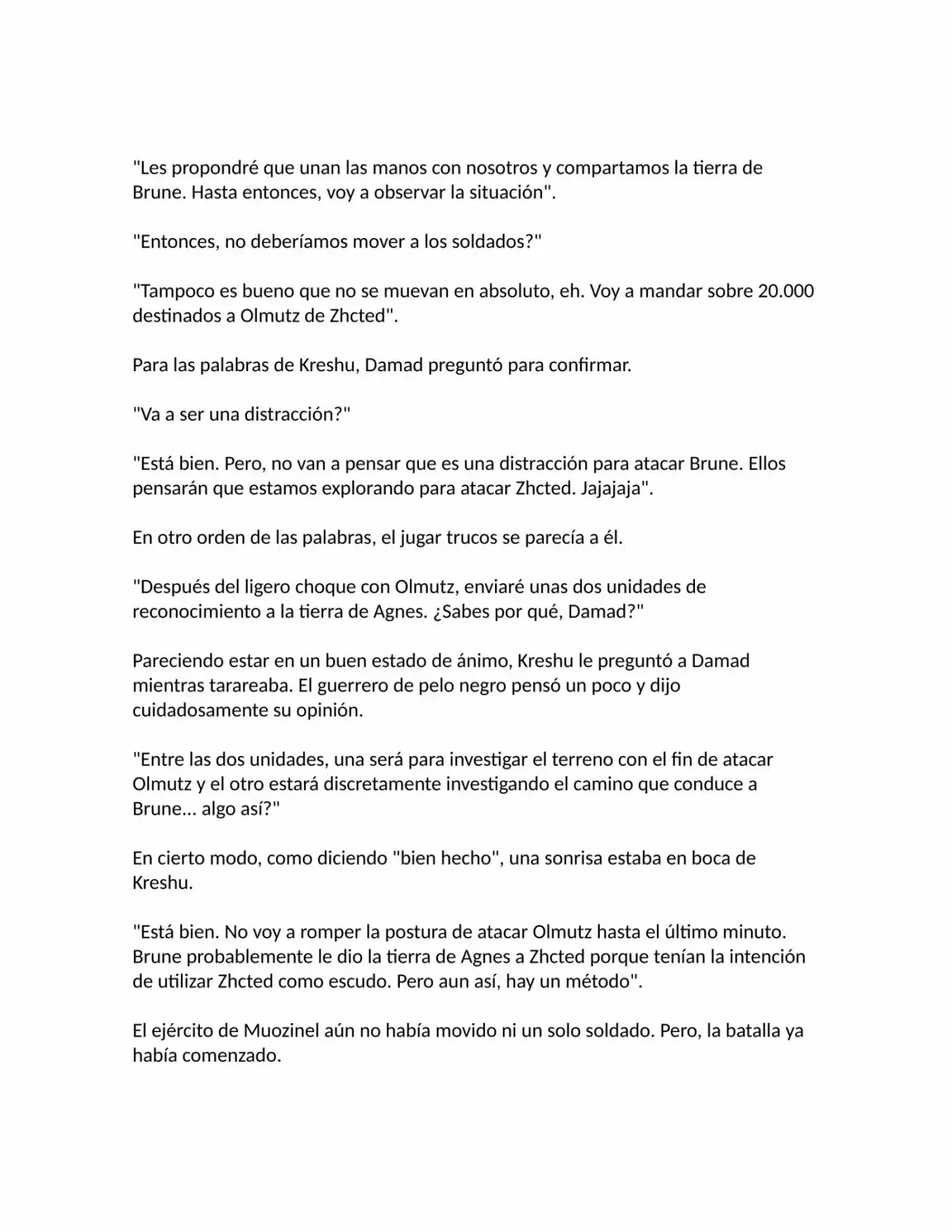 "Les propondré que unan las manos con nosotros y compartamos la tierra de Brune. Hasta entonces, voy a observar la situación".

"Entonces, no deberíamos mover a los soldados?"

"Tampoco es bueno que no se muevan en absoluto, eh. Voy a mandar sobre 20.000 destinados a Olmutz de Zhcted".

Para las palabras de Kreshu, Damad preguntó para confirmar.

"Va a ser una distracción?"

"Está bien. Pero, no van a pensar que es una distracción para atacar Brune. Ellos pensarán que estamos explorando para atacar Zhcted. Jajajaja".

En otro orden de las palabras, el jugar trucos se parecía a él.

"Después del ligero choque con Olmutz, enviaré unas dos unidades de reconocimiento a la tierra de Agnes. ¿Sabes por qué, Damad?"

Pareciendo estar en un buen estado de ánimo, Kreshu le preguntó a Damad mientras tarareaba. El guerrero de pelo negro pensó un poco y dijo cuidadosamente su opinión.

"Entre las dos unidades, una será para investigar el terreno con el fin de atacar Olmutz y el otro estará discretamente investigando el camino que conduce a Brune... algo así?"

En cierto modo, como diciendo "bien hecho", una sonrisa estaba en boca de Kreshu.

"Está bien. No voy a romper la postura de atacar Olmutz hasta el último minuto. Brune probablemente le dio la tierra de Agnes a Zhcted porque tenían la intención de utilizar Zhcted como escudo. Pero aun así, hay un método".

El ejército de Muozinel aún no había movido ni un solo soldado. Pero, la batalla ya había comenzado.